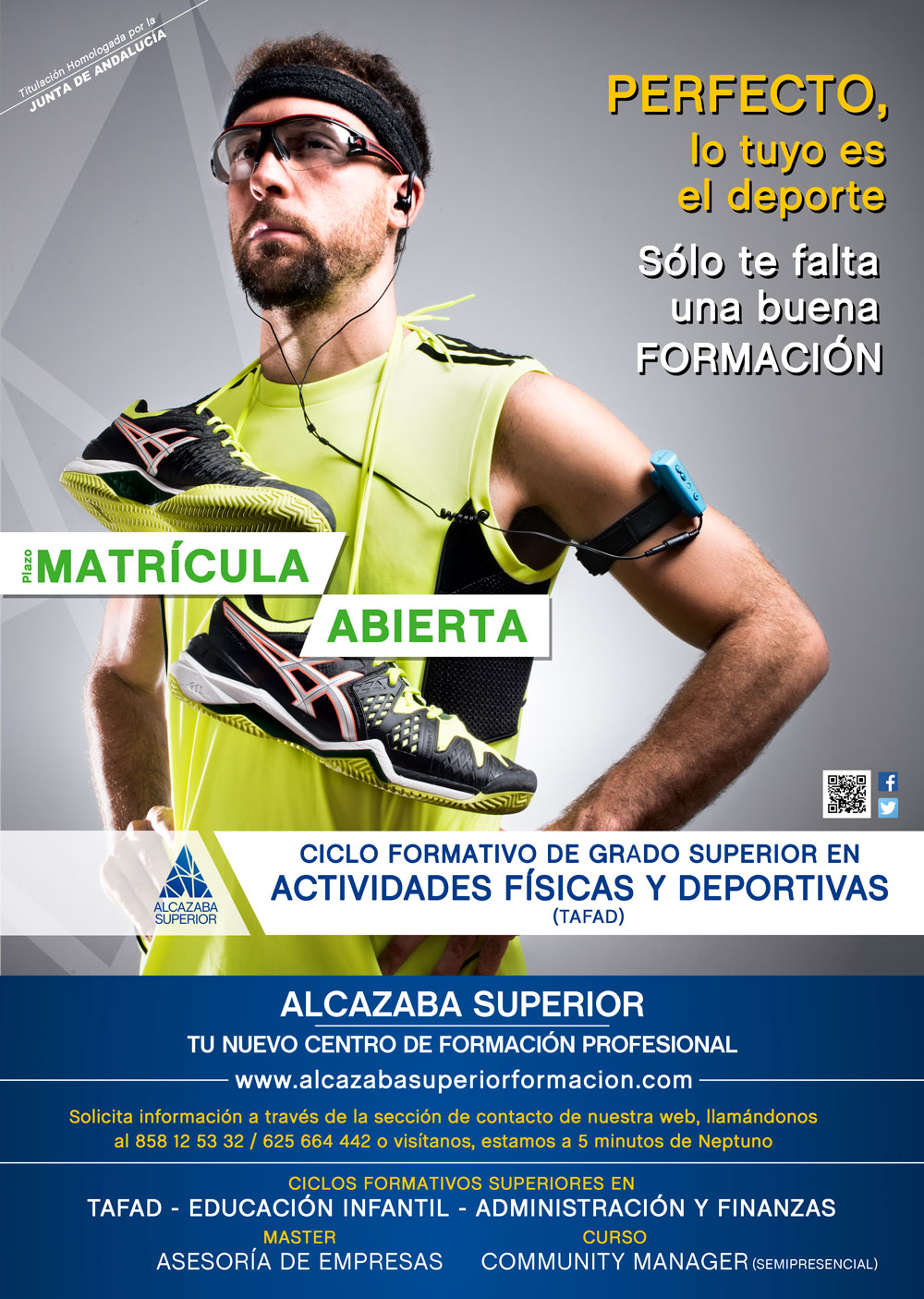 Titulación Homologada por la
JUNTA DE ANDALUCÍA

PERFECTO,
lo tuyo es
el deporte

Sólo te falta
una buena
FORMACIÓN

Plazo
MATRÍCULA
ABIERTA

ALCAZABA
SUPERIOR

CICLO FORMATIVO DE GRADO SUPERIOR EN
ACTIVIDADES FÍSICAS Y DEPORTIVAS
(TAFAD)

ALCAZABA SUPERIOR
TU NUEVO CENTRO DE FORMACIÓN PROFESIONAL
www.alcazabasuperiorformacion.com

Solicita información a través de la sección de contacto de nuestra web, llamándonos al 858 12 53 32 / 625 664 442 o visítanos, estamos a 5 minutos de Neptuno

CICLOS FORMATIVOS SUPERIORES EN
TAFAD - EDUCACIÓN INFANTIL - ADMINISTRACIÓN Y FINANZAS

MASTER
ASESORÍA DE EMPRESAS

CURSO
COMMUNITY MANAGER (SEMIPRESENCIAL)